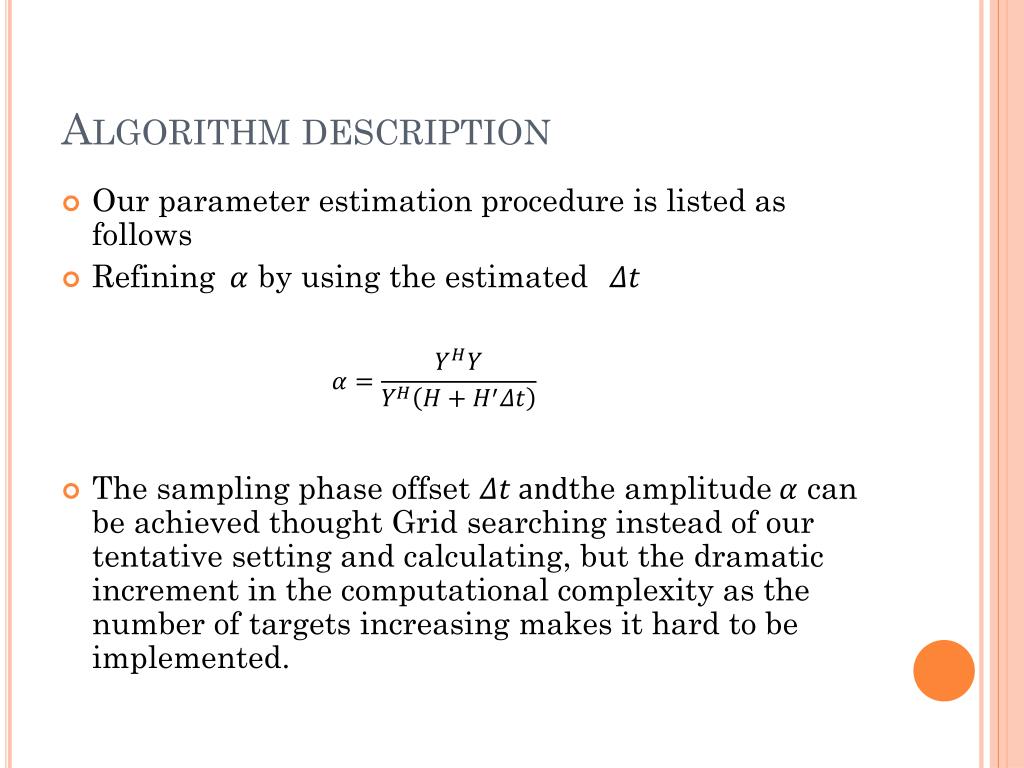 ALGORITHM DESCRIPTION

Our parameter estimation procedure is listed as follows

Refining $\alpha$ by using the estimated $\Delta t$

$\alpha = \frac{Y^H Y}{Y^H(H + H'\Delta t)}$

The sampling phase offset $\Delta t$ andthe amplitude $\alpha$ can be achieved thought Grid searching instead of our tentative setting and calculating, but the dramatic increment in the computational complexity as the number of targets increasing makes it hard to be implemented.